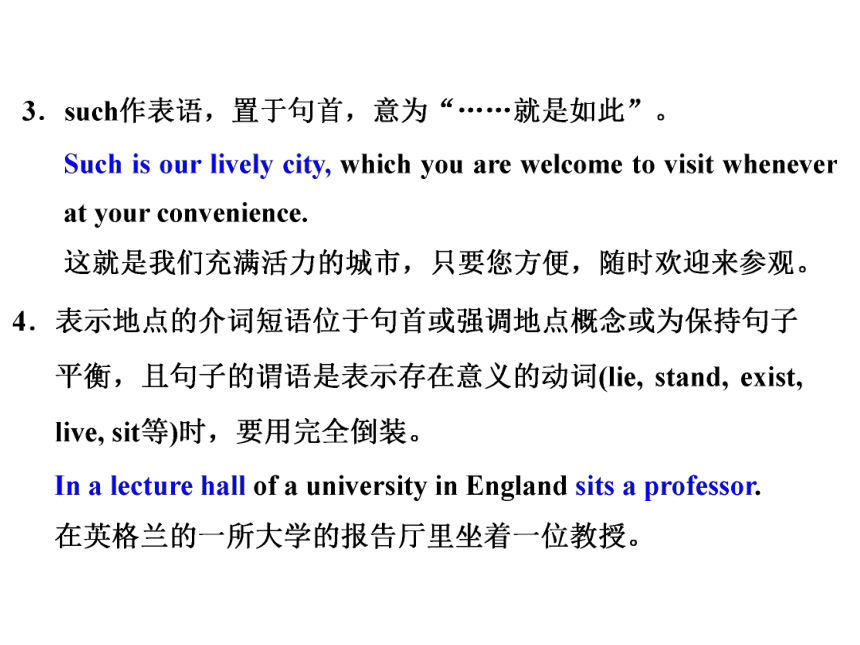 3．such作表语，置于句首，意为“……就是如此”。

Such is our lively city, which you are welcome to visit whenever at your convenience.

这就是我们充满活力的城市，只要您方便，随时欢迎来参观。

4．表示地点的介词短语位于句首或强调地点概念或为保持句子平衡，且句子的谓语是表示存在意义的动词(lie, stand, exist, live, sit等)时，要用完全倒装。

In a lecture hall of a university in England sits a professor.

在英格兰的一所大学的报告厅里坐着一位教授。